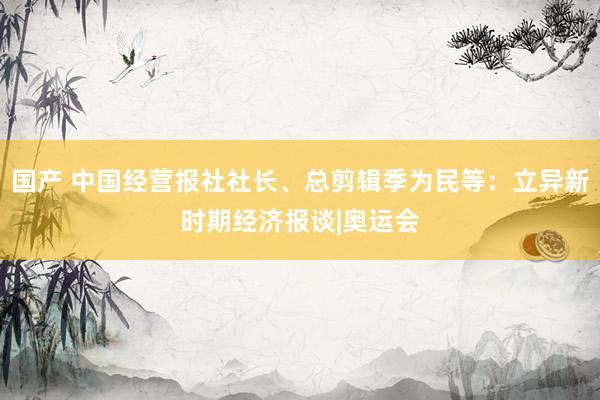 国产 中国经营报社社长、总剪辑季为民等：立异新时期经济报谈|奥运会